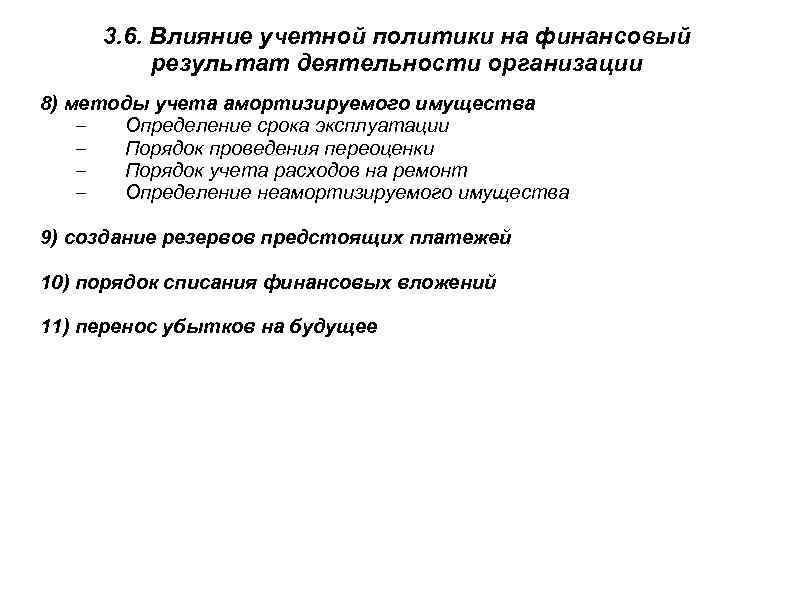 3.6. Влияние учетной политики на финансовый результат деятельности организации

8) методы учета амортизируемого имущества
– Определение срока эксплуатации
– Порядок проведения переоценки
– Порядок учета расходов на ремонт
– Определение неамортизируемого имущества

9) создание резервов предстоящих платежей

10) порядок списания финансовых вложений

11) перенос убытков на будущее